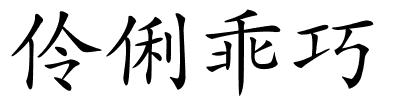 伶俐乖巧